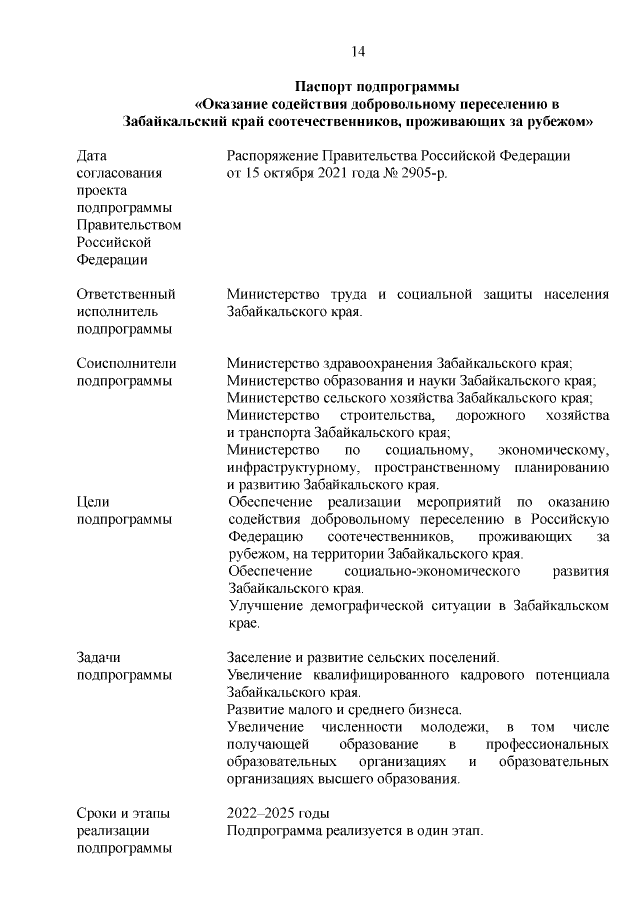 14

Паспорт подпрограммы
«Оказание содействия добровольному переселению в Забайкальский край соотечественников, проживающих за рубежом»

| | |
|---|---|
| Дата согласования проекта подпрограммы Правительством Российской Федерации | Распоряжение Правительства Российской Федерации от 15 октября 2021 года № 2905-р. |
| Ответственный исполнитель подпрограммы | Министерство труда и социальной защиты населения Забайкальского края. |
| Соисполнители подпрограммы | Министерство здравоохранения Забайкальского края; Министерство образования и науки Забайкальского края; Министерство сельского хозяйства Забайкальского края; Министерство строительства, дорожного хозяйства и транспорта Забайкальского края; Министерство по социальному, экономическому, инфраструктурному, пространственному планированию и развитию Забайкальского края. |
| Цели подпрограммы | Обеспечение реализации мероприятий по оказанию содействия добровольному переселению в Российскую Федерацию соотечественников, проживающих за рубежом, на территории Забайкальского края. Обеспечение социально-экономического развития Забайкальского края. Улучшение демографической ситуации в Забайкальском крае. |
| Задачи подпрограммы | Заселение и развитие сельских поселений. Увеличение квалифицированного кадрового потенциала Забайкальского края. Развитие малого и среднего бизнеса. Увеличение численности молодежи, в том числе получающей образование в профессиональных образовательных организациях и образовательных организациях высшего образования. |
| Сроки и этапы реализации подпрограммы | 2022–2025 годы Подпрограмма реализуется в один этап. |